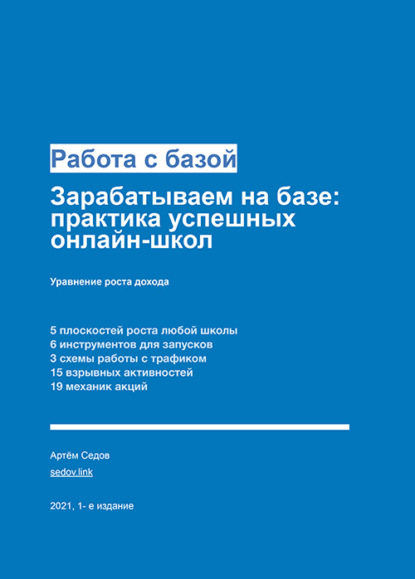 Работа с базой

Зарабатываем на базе: практика успешных онлайн-школ

Уравнение роста дохода

5 плоскостей роста любой школы
6 инструментов для запусков
3 схемы работы с трафиком
15 взрывных активностей
19 механик акций

Артём Седов
sedov.link

2021, 1- е издание